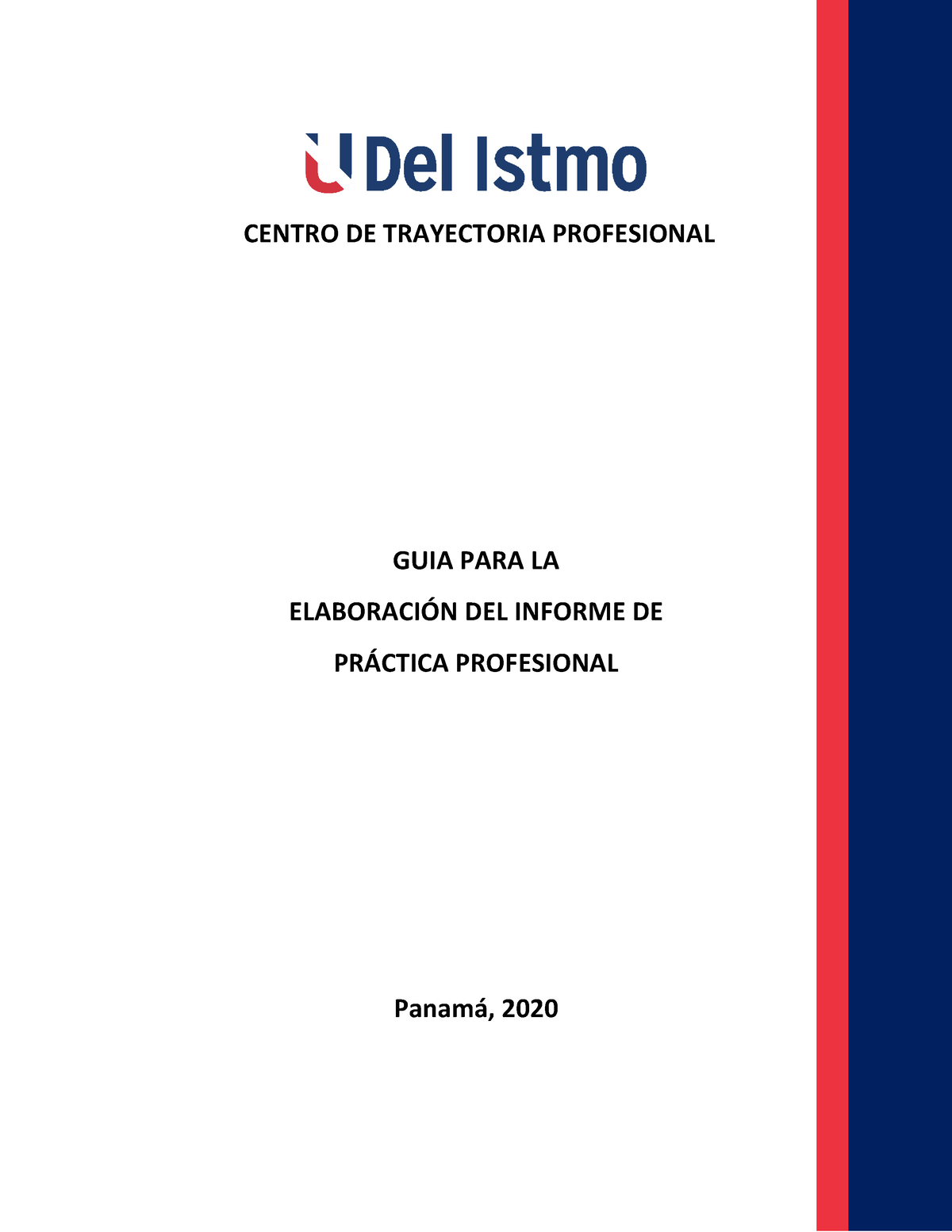 U Del Istmo

CENTRO DE TRAYECTORIA PROFESIONAL

GUIA PARA LA

ELABORACIÓN DEL INFORME DE

PRÁCTICA PROFESIONAL

Panamá, 2020